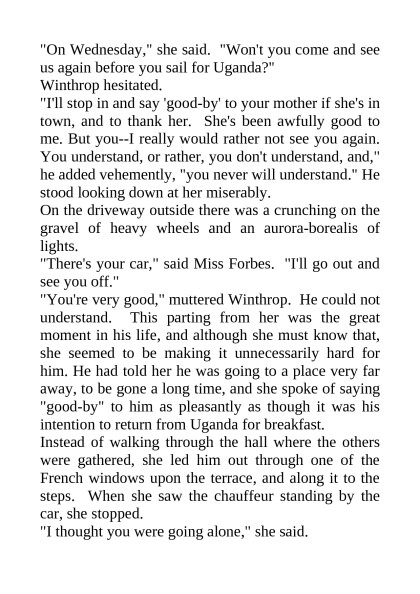 "On Wednesday," she said. "Won't you come and see us again before you sail for Uganda?"
Winthrop hesitated.
"I'll stop in and say 'good-by' to your mother if she's in town, and to thank her. She's been awfully good to me. But you--I really would rather not see you again. You understand, or rather, you don't understand, and," he added vehemently, "you never will understand." He stood looking down at her miserably.
On the driveway outside there was a crunching on the gravel of heavy wheels and an aurora-borealis of lights.
"There's your car," said Miss Forbes. "I'll go out and see you off."
"You're very good," muttered Winthrop. He could not understand. This parting from her was the great moment in his life, and although she must know that, she seemed to be making it unnecessarily hard for him. He had told her he was going to a place very far away, to be gone a long time, and she spoke of saying "good-by" to him as pleasantly as though it was his intention to return from Uganda for breakfast.
Instead of walking through the hall where the others were gathered, she led him out through one of the French windows upon the terrace, and along it to the steps. When she saw the chauffeur standing by the car, she stopped.
"I thought you were going alone," she said.